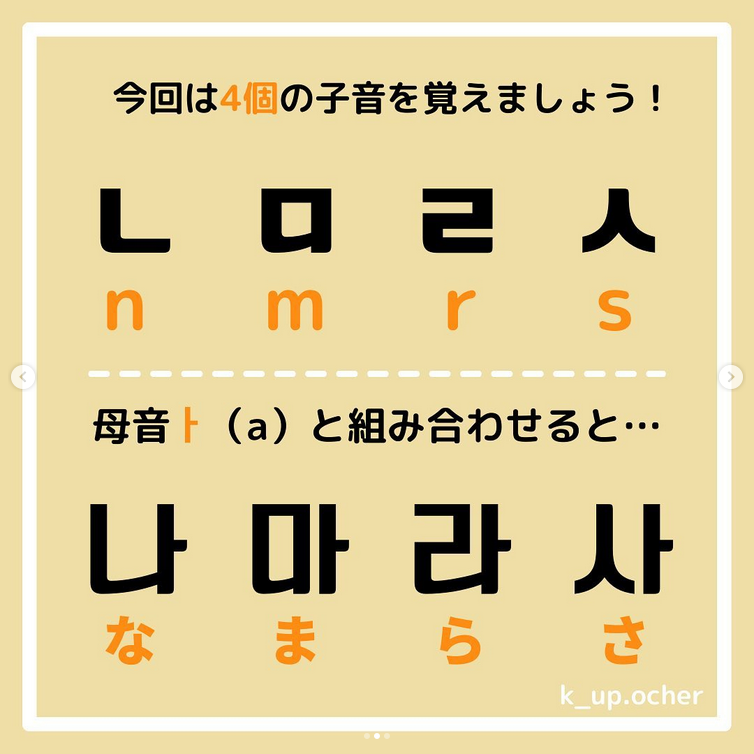 今回は4個の子音を覚えましょう！

ㄴ ㅁ ㄹ ㅅ
n m r s

母音ㅏ（a）と組み合わせると…

나 마 라 사
な ま ら さ

k_up.ocher